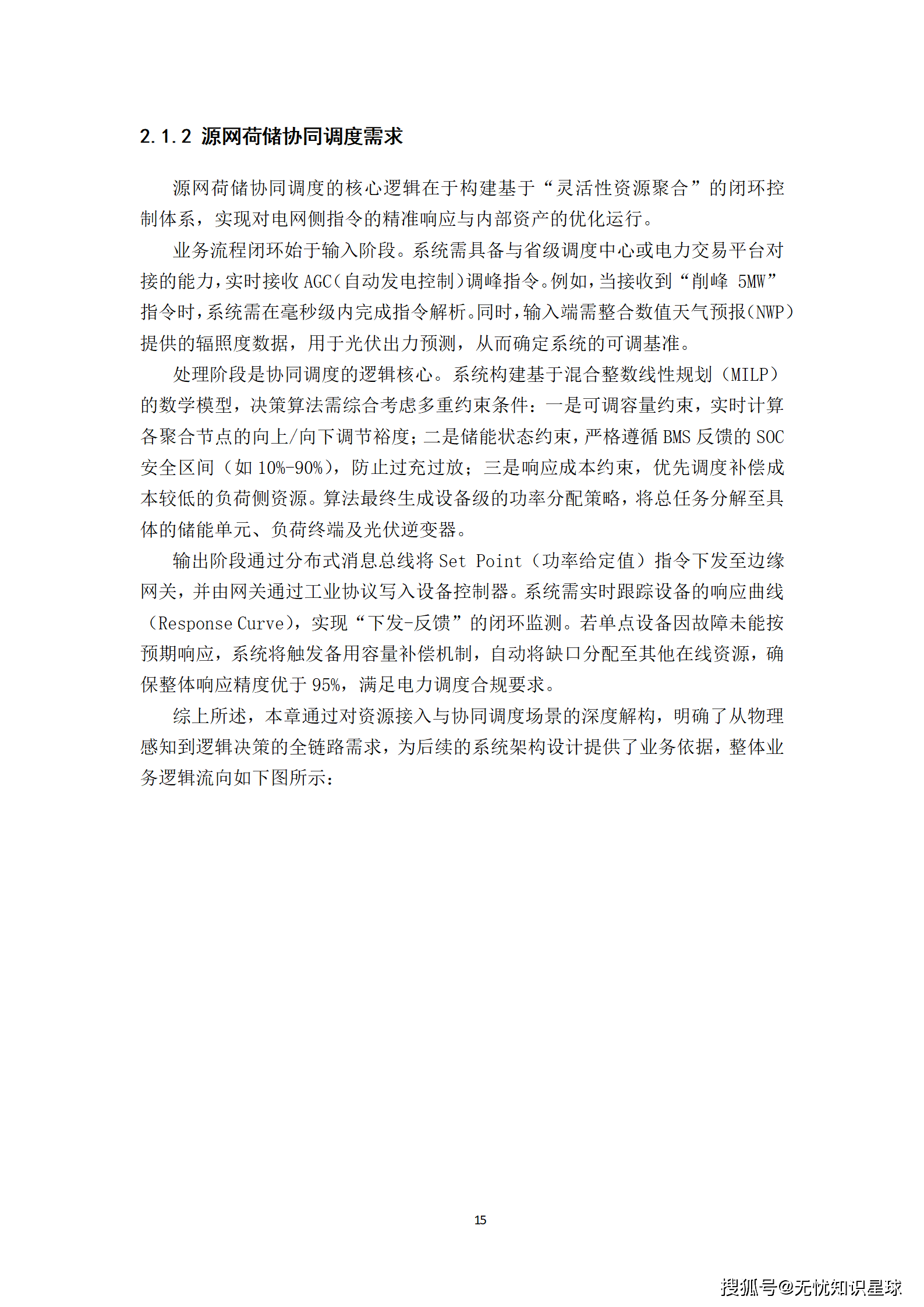 2.1.2 源网荷储协同调度需求

源网荷储协同调度的核心逻辑在于构建基于“灵活性资源聚合”的闭环控制体系，实现对电网侧指令的精准响应与内部资产的优化运行。

业务流程闭环始于输入阶段。系统需具备与省级调度中心或电力交易平台对接的能力，实时接收 AGC（自动发电控制）调峰指令。例如，当接收到“削峰 5MW”指令时，系统需在毫秒级内完成指令解析。同时，输入端需整合数值天气预报（NWP）提供的辐照度数据，用于光伏出力预测，从而确定系统的可调基准。

处理阶段是协同调度的逻辑核心。系统构建基于混合整数线性规划（MILP）的数学模型，决策算法需综合考虑多重约束条件：一是可调容量约束，实时计算各聚合节点的向上/向下调节裕度；二是储能状态约束，严格遵循 BMS 反馈的 SOC 安全区间（如 10%-90%），防止过充过放；三是响应成本约束，优先调度补偿成本较低的负荷侧资源。算法最终生成设备级的功率分配策略，将总任务分解至具体的储能单元、负荷终端及光伏逆变器。

输出阶段通过分布式消息总线将 Set Point（功率给定值）指令下发至边缘网关，并由网关通过工业协议写入设备控制器。系统需实时跟踪设备的响应曲线（Response Curve），实现“下发-反馈”的闭环监测。若单点设备因故障未能按预期响应，系统将触发备用容量补偿机制，自动将缺口分配至其他在线资源，确保整体响应精度优于 95%，满足电力调度合规要求。

综上所述，本章通过对资源接入与协同调度场景的深度解构，明确了从物理感知到逻辑决策的全链路需求，为后续的系统架构设计提供了业务依据，整体业务逻辑流向如下图所示：

15

搜狐号@无忧知识星球